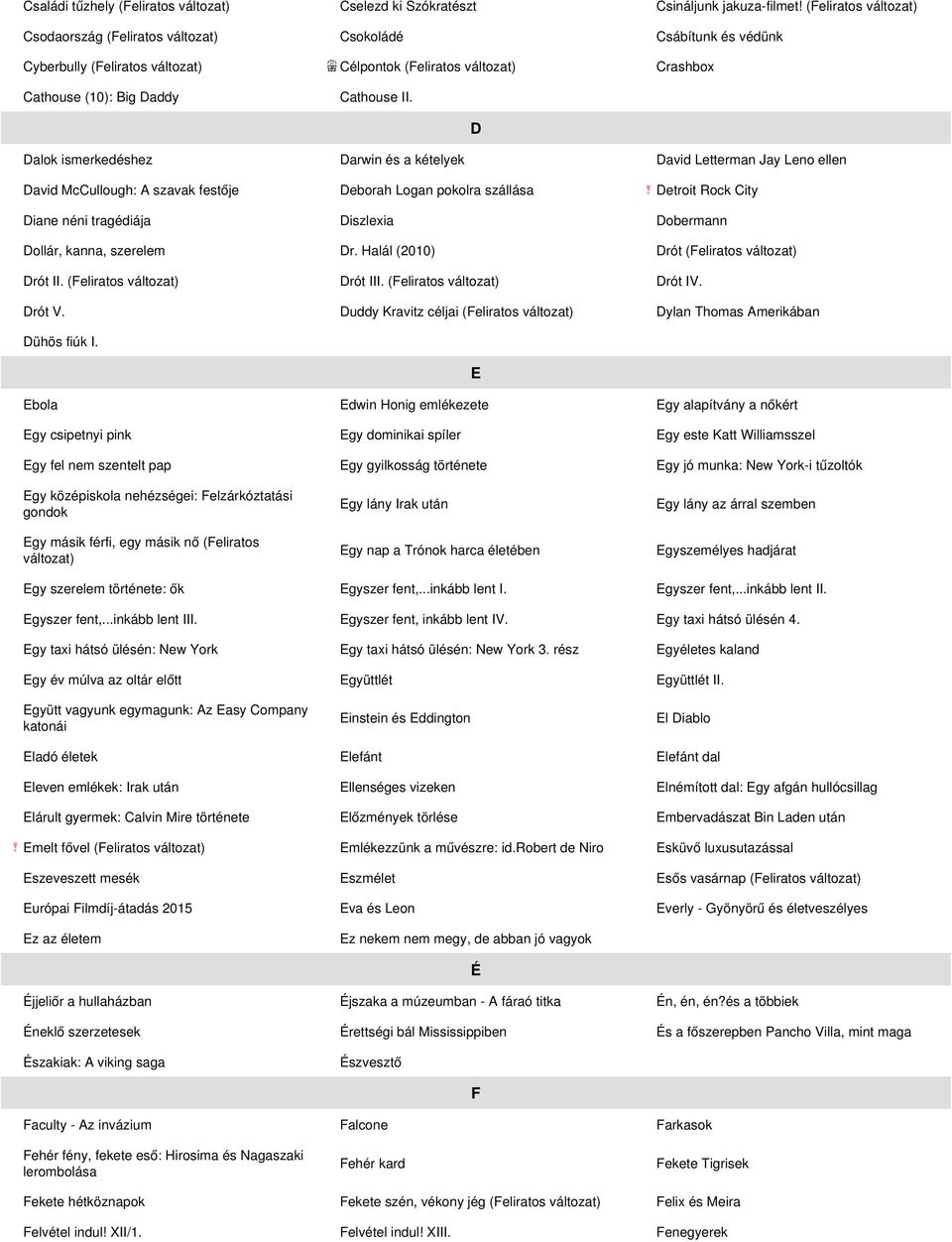 | | | |
|---|---|---|
| Családi tűzhely (Feliratos változat) | Cselezd ki Szókratészt | Csináljunk jakuza-filmet! (Feliratos változat) |
| Csodaország (Feliratos változat) | Csokoládé | Csábítunk és védünk |
| Cyberbully (Feliratos változat) | Célpontok (Feliratos változat) | Crashbox |
| Cathouse (10): Big Daddy | Cathouse II. | |

D

| | | |
|---|---|---|
| Dalok ismerkedéshez | Darwin és a kételyek | David Letterman Jay Leno ellen |
| David McCullough: A szavak festője | Deborah Logan pokolra szállása | ! Detroit Rock City |
| Diane néni tragédiája | Diszlexia | Dobermann |
| Dollár, kanna, szerelem | Dr. Halál (2010) | Drót (Feliratos változat) |
| Drót II. (Feliratos változat) | Drót III. (Feliratos változat) | Drót IV. |
| Drót V. | Duddy Kravitz céljai (Feliratos változat) | Dylan Thomas Amerikában |
| Dühös fiúk I. | | |

E

| | | |
|---|---|---|
| Ebola | Edwin Honig emlékezete | Egy alapítvány a nőkért |
| Egy csipetnyi pink | Egy dominikai spíler | Egy este Katt Williamsszel |
| Egy fel nem szentelt pap | Egy gyilkosság története | Egy jó munka: New York-i tűzoltók |
| Egy középiskola nehézségei: Felzárkóztatási gondok | Egy lány Irak után | Egy lány az árral szemben |
| Egy másik férfi, egy másik nő (Feliratos változat) | Egy nap a Trónok harca életében | Egyszemélyes hadjárat |
| Egy szerelem története: ők | Egyszer fent,...inkább lent I. | Egyszer fent,...inkább lent II. |
| Egyszer fent,...inkább lent III. | Egyszer fent, inkább lent IV. | Egy taxi hátsó ülésén 4. |
| Egy taxi hátsó ülésén: New York | Egy taxi hátsó ülésén: New York 3. rész | Egyéletes kaland |
| Egy év múlva az oltár előtt | Együttlét | Együttlét II. |
| Együtt vagyunk egymagunk: Az Easy Company katonái | Einstein és Eddington | El Diablo |
| Eladó életek | Elefánt | Elefánt dal |
| Eleven emlékek: Irak után | Ellenséges vizeken | Elnémított dal: Egy afgán hullócsillag |
| Elárult gyermek: Calvin Mire története | Előzmények törlése | Embervadászat Bin Laden után |
| ! Emelt fővel (Feliratos változat) | Emlékezzünk a művészre: id.Robert de Niro | Esküvő luxusutazással |
| Eszeveszett mesék | Eszmélet | Esős vasárnap (Feliratos változat) |
| Európai Filmdíj-átadás 2015 | Eva és Leon | Everly - Gyönyörű és életveszélyes |
| Ez az életem | Ez nekem nem megy, de abban jó vagyok | |

É

| | | |
|---|---|---|
| Éjjeliőr a hullaházban | Éjszaka a múzeumban - A fáraó titka | Én, én, én?és a többiek |
| Éneklő szerzetesek | Érettségi bál Mississippiben | És a főszerepben Pancho Villa, mint maga |
| Északiak: A viking saga | Észvesztő | |

F

| | | |
|---|---|---|
| Faculty - Az invázium | Falcone | Farkasok |
| Fehér fény, fekete eső: Hirosima és Nagaszaki lerombolása | Fehér kard | Fekete Tigrisek |
| Fekete hétköznapok | Fekete szén, vékony jég (Feliratos változat) | Felix és Meira |
| Felvétel indul! XII/1. | Felvétel indul! XIII. | Fenegyerek |